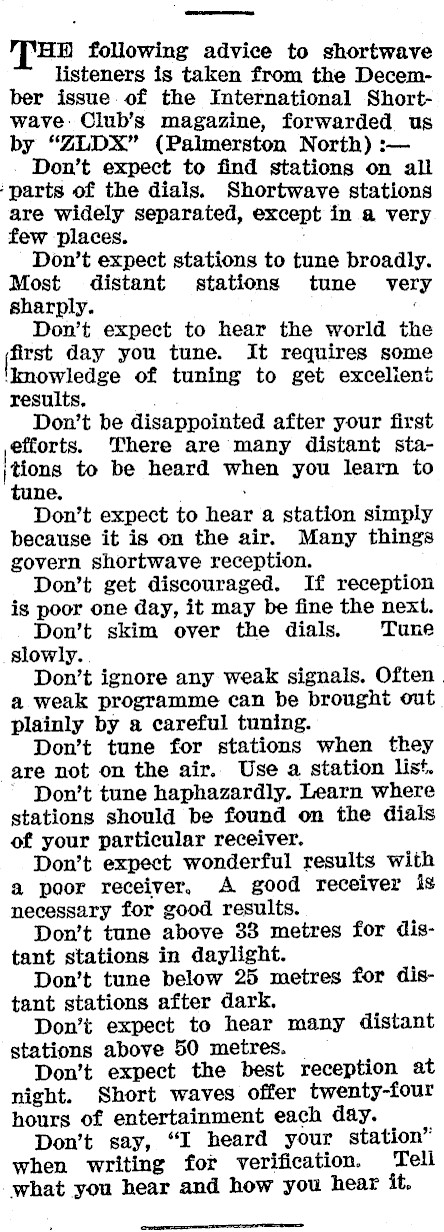 THE following advice to shortwave listeners is taken from the December issue of the International Shortwave Club's magazine, forwarded us by "ZLDX" (Palmerston North):—

Don't expect to find stations on all parts of the dials. Shortwave stations are widely separated, except in a very few places.

Don't expect stations to tune broadly. Most distant stations tune very sharply.

Don't expect to hear the world the first day you tune. It requires some knowledge of tuning to get excellent results.

Don't be disappointed after your first efforts. There are many distant stations to be heard when you learn to tune.

Don't expect to hear a station simply because it is on the air. Many things govern shortwave reception.

Don't get discouraged. If reception is poor one day, it may be fine the next.

Don't skim over the dials. Tune slowly.

Don't ignore any weak signals. Often a weak programme can be brought out plainly by a careful tuning.

Don't tune for stations when they are not on the air. Use a station list.

Don't tune haphazardly. Learn where stations should be found on the dials of your particular receiver.

Don't expect wonderful results with a poor receiver. A good receiver is necessary for good results.

Don't tune above 33 metres for distant stations in daylight.

Don't tune below 25 metres for distant stations after dark.

Don't expect to hear many distant stations above 50 metres.

Don't expect the best reception at night. Short waves offer twenty-four hours of entertainment each day.

Don't say, "I heard your station" when writing for verification. Tell what you hear and how you hear it.